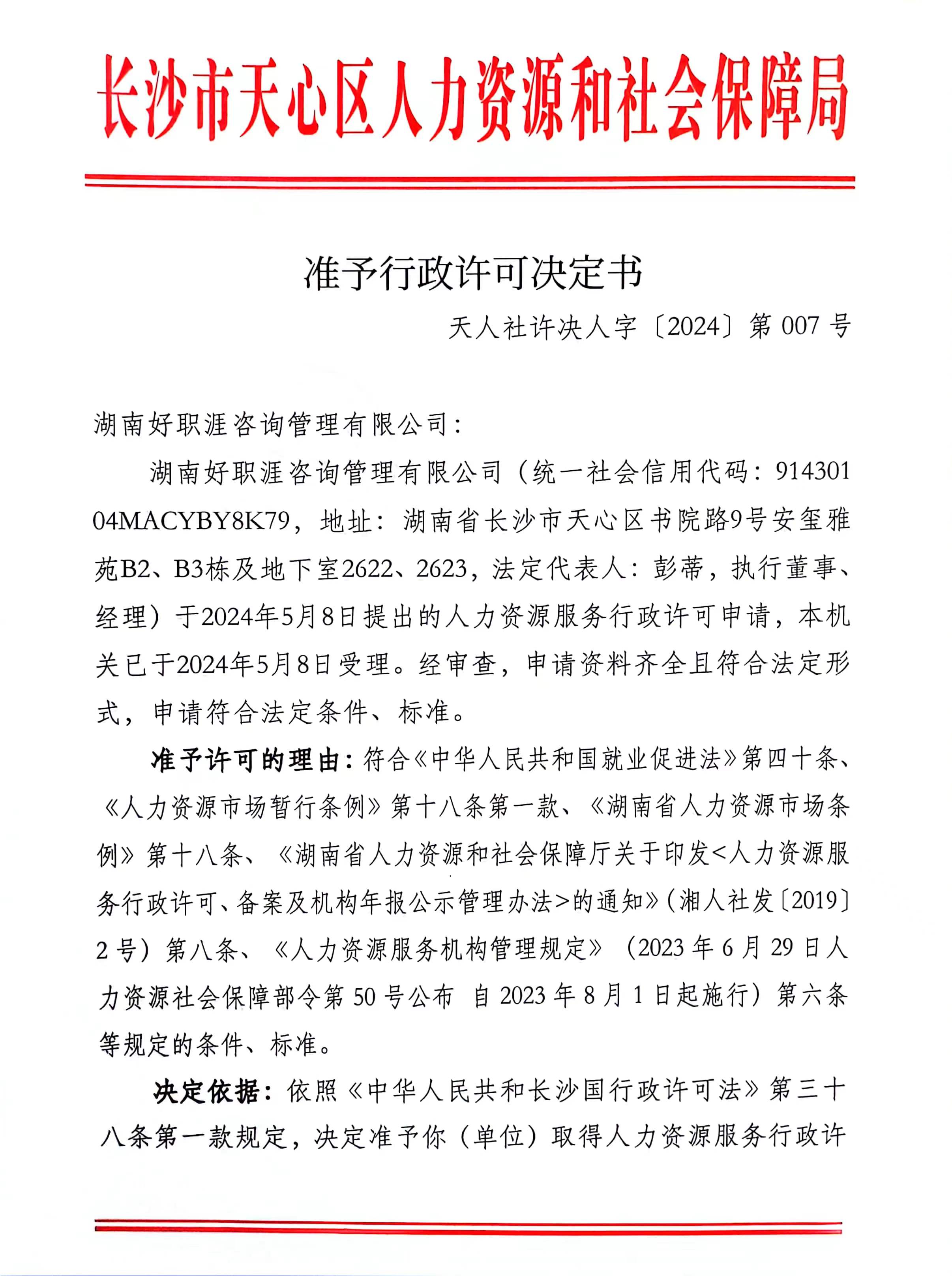 长沙市天心区人力资源和社会保障局

准予行政许可决定书

天人社许决人字〔2024〕第 007 号

湖南好职涯咨询管理有限公司：

湖南好职涯咨询管理有限公司（统一社会信用代码：91430104MACYBY8K79，地址：湖南省长沙市天心区书院路9号安玺雅苑B2、B3栋及地下室2622、2623，法定代表人：彭蒂，执行董事、经理）于2024年5月8日提出的人力资源服务行政许可申请，本机关已于2024年5月8日受理。经审查，申请资料齐全且符合法定形式，申请符合法定条件、标准。

准予许可的理由：符合《中华人民共和国就业促进法》第四十条、《人力资源市场暂行条例》第十八条第一款、《湖南省人力资源市场条例》第十八条、《湖南省人力资源和社会保障厅关于印发<人力资源服务行政许可、备案及机构年报公示管理办法>的通知》（湘人社发〔2019〕2 号）第八条、《人力资源服务机构管理规定》（2023 年 6 月 29 日人力资源社会保障部令第 50 号公布 自 2023 年 8 月 1 日起施行）第六条等规定的条件、标准。

决定依据：依照《中华人民共和长沙国行政许可法》第三十八条第一款规定，决定准予你（单位）取得人力资源服务行政许